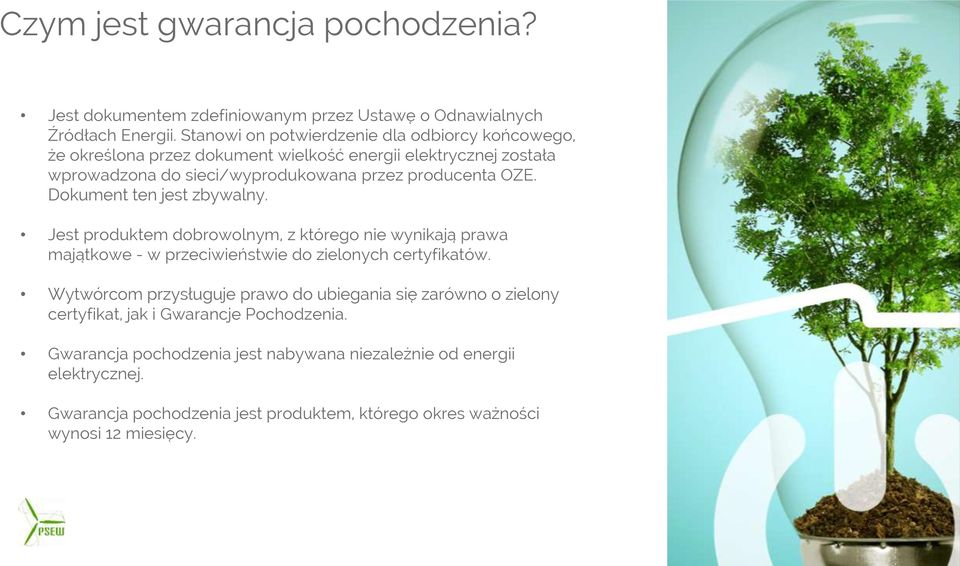 Czym jest gwarancja pochodzenia?

• Jest dokumentem zdefiniowanym przez Ustawę o Odnawialnych Źródłach Energii. Stanowi on potwierdzenie dla odbiorcy końcowego, że określona przez dokument wielkość energii elektrycznej została wprowadzona do sieci/wyprodukowana przez producenta OZE. Dokument ten jest zbywalny.

• Jest produktem dobrowolnym, z którego nie wynikają prawa majątkowe - w przeciwieństwie do zielonych certyfikatów.

• Wytwórcom przysługuje prawo do ubiegania się zarówno o zielony certyfikat, jak i Gwarancje Pochodzenia.

• Gwarancja pochodzenia jest nabywana niezależnie od energii elektrycznej.

• Gwarancja pochodzenia jest produktem, którego okres ważności wynosi 12 miesięcy.

PSEW